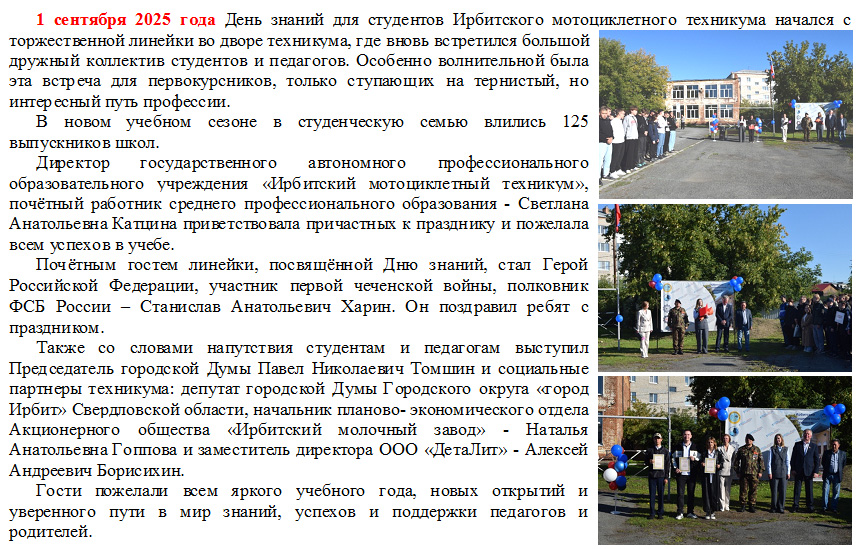 1 сентября 2025 года День знаний для студентов Ирбитского мотоциклетного техникума начался с торжественной линейки во дворе техникума, где вновь встретился большой дружный коллектив студентов и педагогов. Особенно волнительной была эта встреча для первокурсников, только ступающих на тернистый, но интересный путь профессии.

В новом учебном сезоне в студенческую семью влились 125 выпускников школ.

Директор государственного автономного профессионального образовательного учреждения «Ирбитский мотоциклетный техникум», почётный работник среднего профессионального образования - Светлана Анатольевна Катцина приветствовала причастных к празднику и пожелала всем успехов в учебе.

Почётным гостем линейки, посвящённой Дню знаний, стал Герой Российской Федерации, участник первой чеченской войны, полковник ФСБ России – Станислав Анатольевич Харин. Он поздравил ребят с праздником.

Также со словами напутствия студентам и педагогам выступил Председатель городской Думы Павел Николаевич Томшин и социальные партнеры техникума: депутат городской Думы Городского округа «город Ирбит» Свердловской области, начальник планово- экономического отдела Акционерного общества «Ирбитский молочный завод» - Наталья Анатольевна Гоппова и заместитель директора ООО «ДетаЛит» - Алексей Андреевич Борисихин.

Гости пожелали всем яркого учебного года, новых открытий и уверенного пути в мир знаний, успехов и поддержки педагогов и родителей.